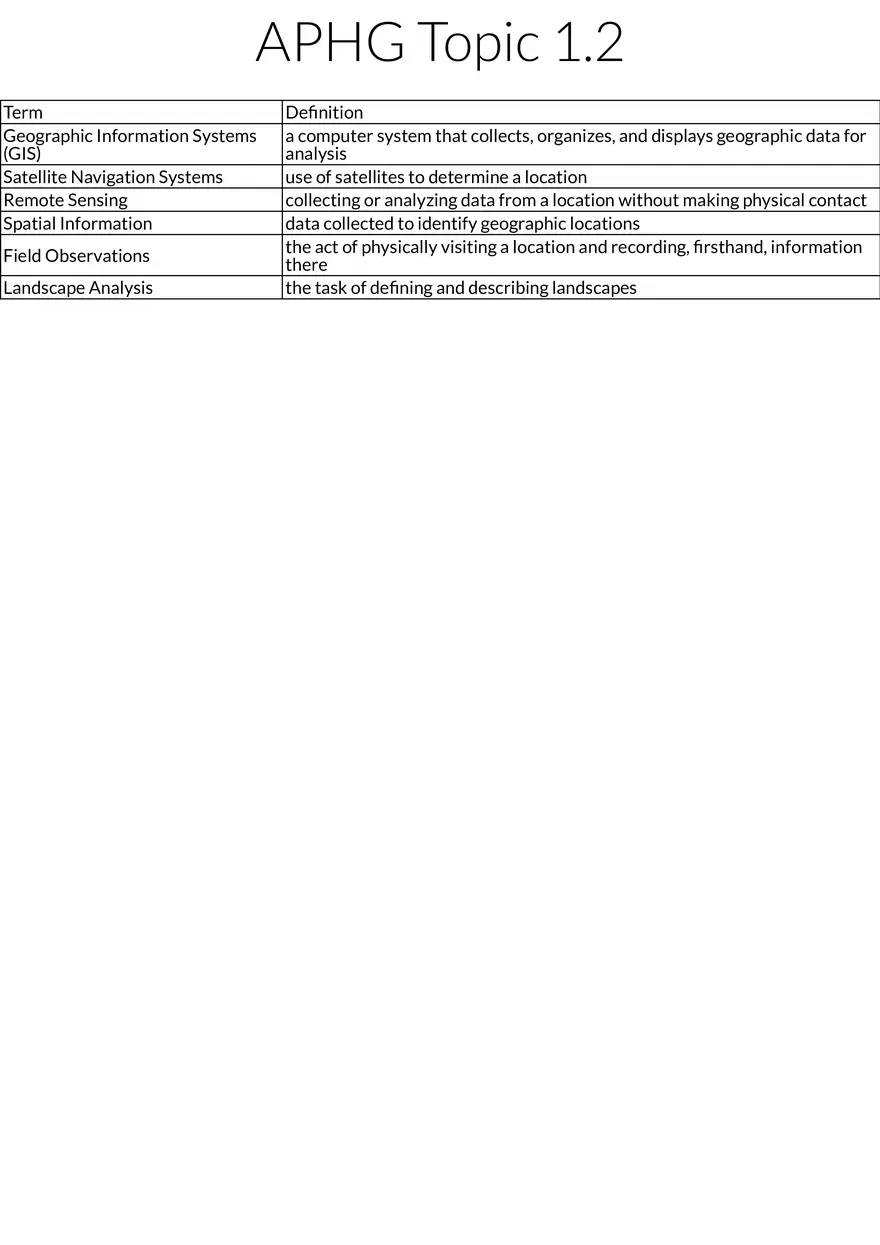 APHG Topic 1.2

| Term | Definition |
|---|---|
| Geographic Information Systems (GIS) | a computer system that collects, organizes, and displays geographic data for analysis |
| Satellite Navigation Systems | use of satellites to determine a location |
| Remote Sensing | collecting or analyzing data from a location without making physical contact |
| Spatial Information | data collected to identify geographic locations |
| Field Observations | the act of physically visiting a location and recording, firsthand, information there |
| Landscape Analysis | the task of defining and describing landscapes |